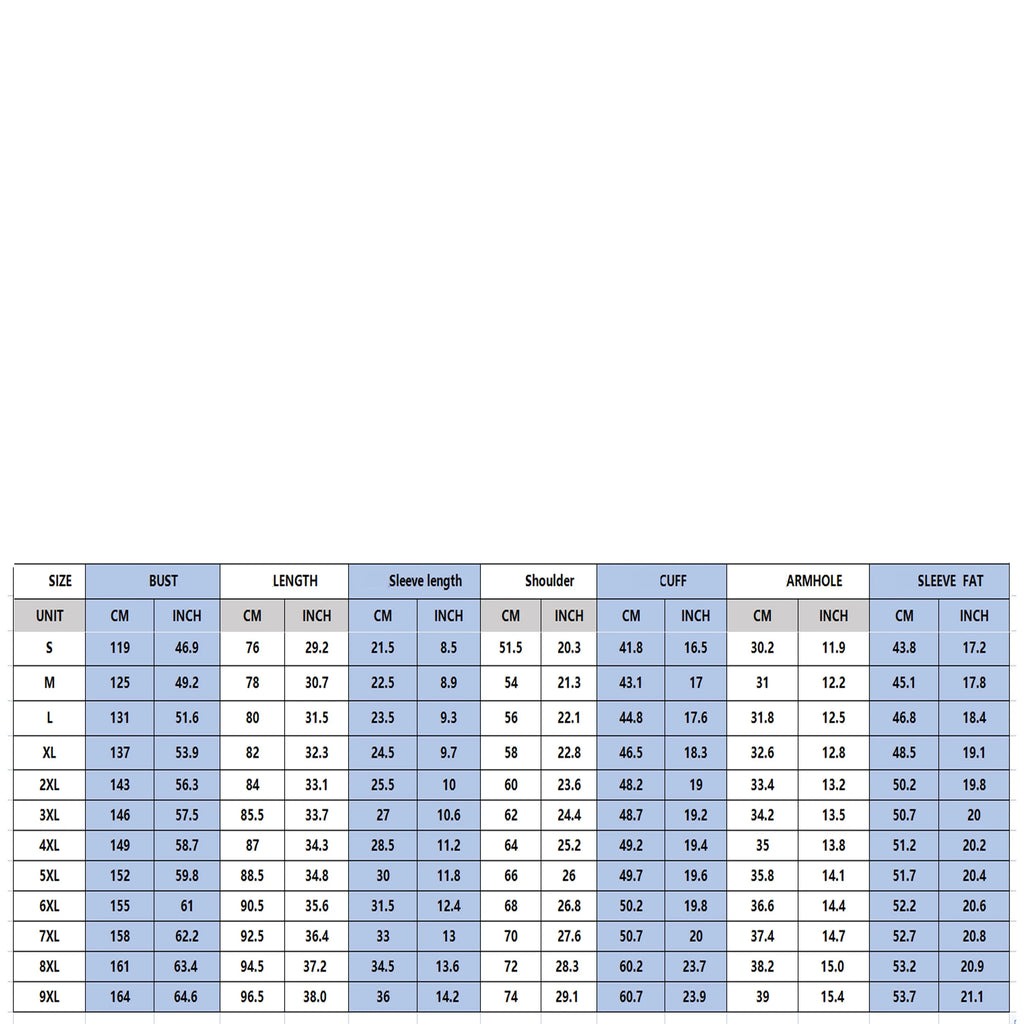 | SIZE | BUST | | LENGTH | | Sleeve length | | Shoulder | | CUFF | | ARMHOLE | | SLEEVE FAT | |
|---|---|---|---|---|---|---|---|---|---|---|---|---|---|---|
| UNIT | CM | INCH | CM | INCH | CM | INCH | CM | INCH | CM | INCH | CM | INCH | CM | INCH |
| S | 119 | 46.9 | 76 | 29.2 | 21.5 | 8.5 | 51.5 | 20.3 | 41.8 | 16.5 | 30.2 | 11.9 | 43.8 | 17.2 |
| M | 125 | 49.2 | 78 | 30.7 | 22.5 | 8.9 | 54 | 21.3 | 43.1 | 17 | 31 | 12.2 | 45.1 | 17.8 |
| L | 131 | 51.6 | 80 | 31.5 | 23.5 | 9.3 | 56 | 22.1 | 44.8 | 17.6 | 31.8 | 12.5 | 46.8 | 18.4 |
| XL | 137 | 53.9 | 82 | 32.3 | 24.5 | 9.7 | 58 | 22.8 | 46.5 | 18.3 | 32.6 | 12.8 | 48.5 | 19.1 |
| 2XL | 143 | 56.3 | 84 | 33.1 | 25.5 | 10 | 60 | 23.6 | 48.2 | 19 | 33.4 | 13.2 | 50.2 | 19.8 |
| 3XL | 146 | 57.5 | 85.5 | 33.7 | 27 | 10.6 | 62 | 24.4 | 48.7 | 19.2 | 34.2 | 13.5 | 50.7 | 20 |
| 4XL | 149 | 58.7 | 87 | 34.3 | 28.5 | 11.2 | 64 | 25.2 | 49.2 | 19.4 | 35 | 13.8 | 51.2 | 20.2 |
| 5XL | 152 | 59.8 | 88.5 | 34.8 | 30 | 11.8 | 66 | 26 | 49.7 | 19.6 | 35.8 | 14.1 | 51.7 | 20.4 |
| 6XL | 155 | 61 | 90.5 | 35.6 | 31.5 | 12.4 | 68 | 26.8 | 50.2 | 19.8 | 36.6 | 14.4 | 52.2 | 20.6 |
| 7XL | 158 | 62.2 | 92.5 | 36.4 | 33 | 13 | 70 | 27.6 | 50.7 | 20 | 37.4 | 14.7 | 52.7 | 20.8 |
| 8XL | 161 | 63.4 | 94.5 | 37.2 | 34.5 | 13.6 | 72 | 28.3 | 60.2 | 23.7 | 38.2 | 15.0 | 53.2 | 20.9 |
| 9XL | 164 | 64.6 | 96.5 | 38.0 | 36 | 14.2 | 74 | 29.1 | 60.7 | 23.9 | 39 | 15.4 | 53.7 | 21.1 |